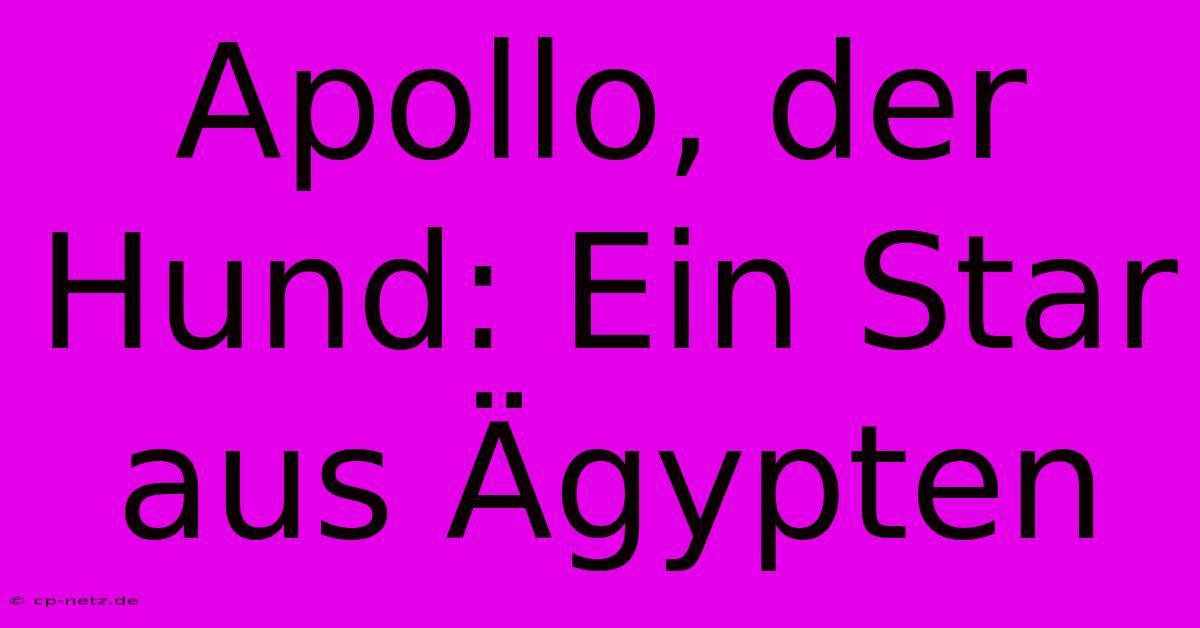 Apollo, der Hund: Ein Star aus Ägypten

© cp-netz.de